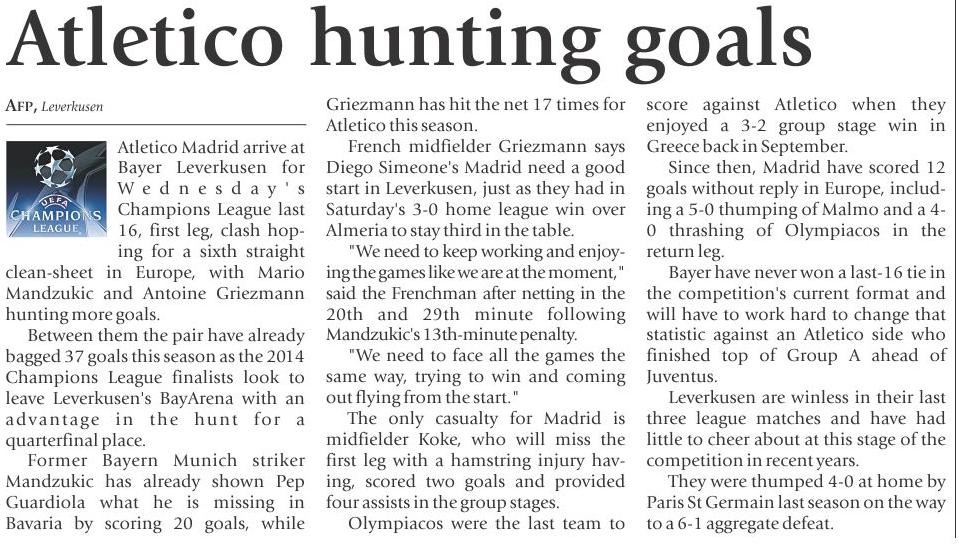 Atletico hunting goals

AFP, Leverkusen

UEFA CHAMPIONS LEAGUE

Atletico Madrid arrive at Bayer Leverkusen for Wednesday's Champions League last 16, first leg, clash hoping for a sixth straight clean-sheet in Europe, with Mario Mandzukic and Antoine Griezmann hunting more goals.

Between them the pair have already bagged 37 goals this season as the 2014 Champions League finalists look to leave Leverkusen's BayArena with an advantage in the hunt for a quarterfinal place.

Former Bayern Munich striker Mandzukic has already shown Pep Guardiola what he is missing in Bavaria by scoring 20 goals, while Griezmann has hit the net 17 times for Atletico this season.

French midfielder Griezmann says Diego Simeone's Madrid need a good start in Leverkusen, just as they had in Saturday's 3-0 home league win over Almeria to stay third in the table.

"We need to keep working and enjoying the games like we are at the moment," said the Frenchman after netting in the 20th and 29th minute following Mandzukic's 13th-minute penalty.

"We need to face all the games the same way, trying to win and coming out flying from the start."

The only casualty for Madrid is midfielder Koke, who will miss the first leg with a hamstring injury having, scored two goals and provided four assists in the group stages.

Olympiacos were the last team to score against Atletico when they enjoyed a 3-2 group stage win in Greece back in September.

Since then, Madrid have scored 12 goals without reply in Europe, including a 5-0 thumping of Malmo and a 4-0 thrashing of Olympiacos in the return leg.

Bayer have never won a last-16 tie in the competition's current format and will have to work hard to change that statistic against an Atletico side who finished top of Group A ahead of Juventus.

Leverkusen are winless in their last three league matches and have had little to cheer about at this stage of the competition in recent years.

They were thumped 4-0 at home by Paris St Germain last season on the way to a 6-1 aggregate defeat.